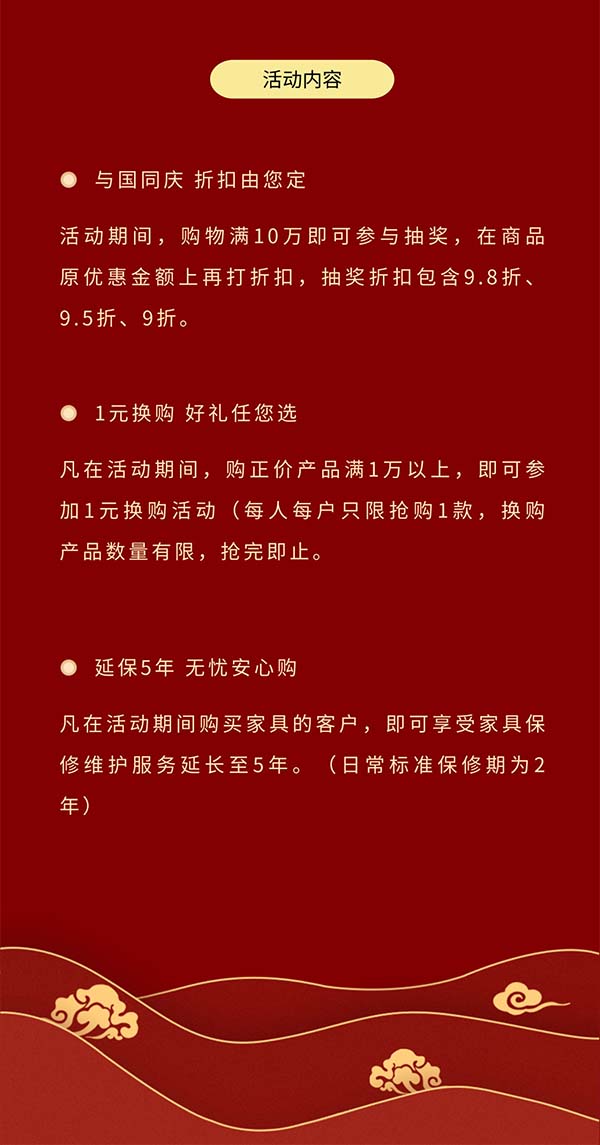 活动内容

• 与国同庆 折扣由您定

活动期间，购物满10万即可参与抽奖，在商品原优惠金额上再打折扣，抽奖折扣包含9.8折、9.5折、9折。

• 1元换购 好礼任您选

凡在活动期间，购正价产品满1万以上，即可参加1元换购活动（每人每户只限抢购1款，换购产品数量有限，抢完即止。

• 延保5年 无忧安心购

凡在活动期间购买家具的客户，即可享受家具保修维护服务延长至5年。（日常标准保修期为2年）